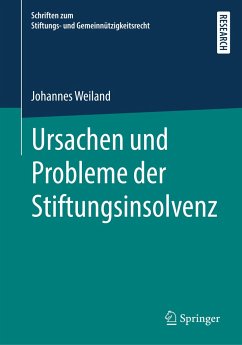 Schriften zum
Stiftungs- und Gemeinnützigkeitsrecht

RESEARCH

Johannes Weiland

Ursachen und Probleme der Stiftungsinsolvenz

Springer